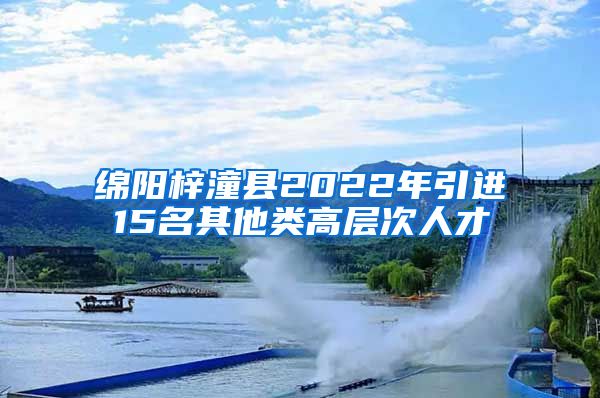 绵阳梓潼县2022年引进15名其他类高层次人才